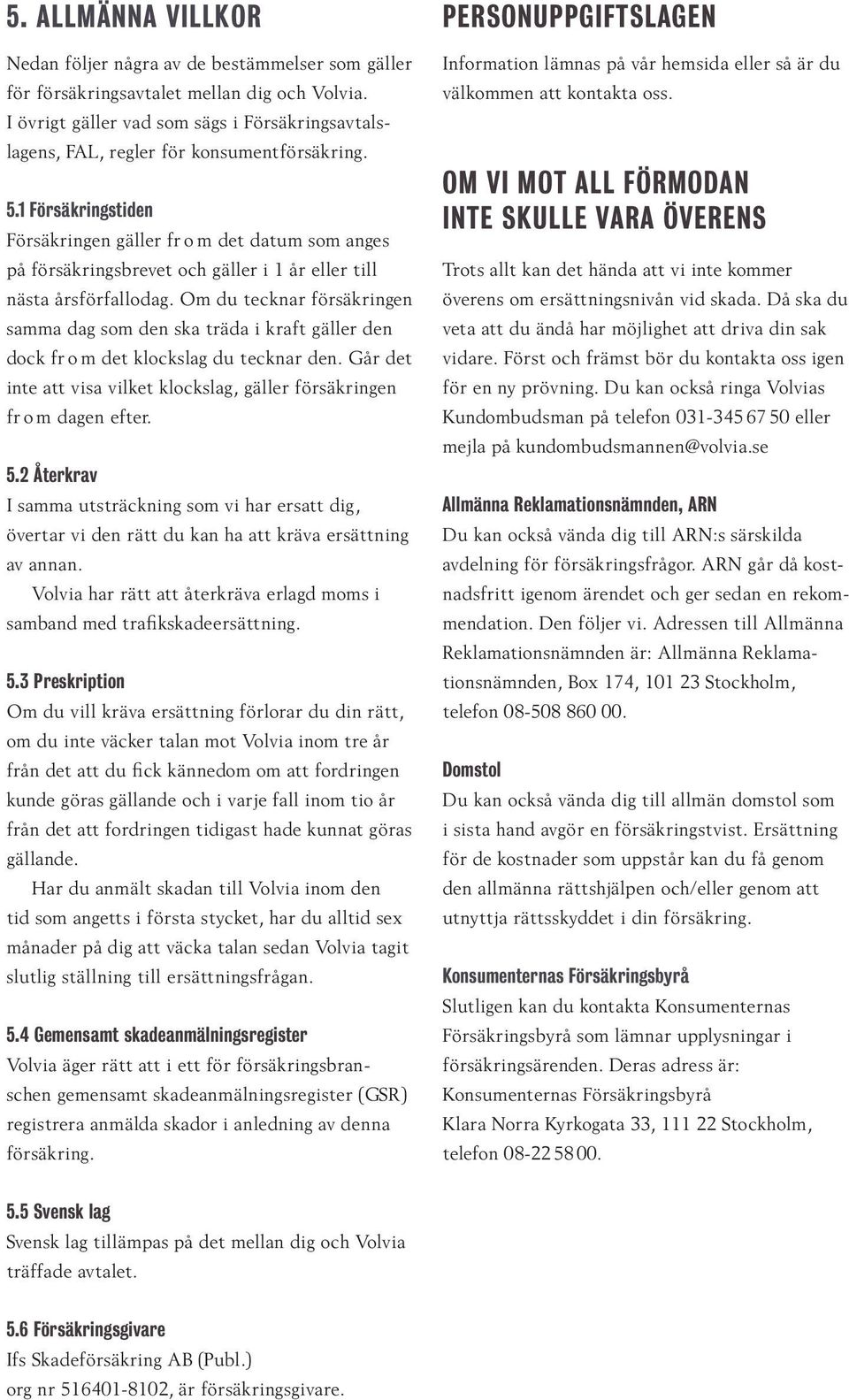 5. ALLMÄNNA VILLKOR

Nedan följer några av de bestämmelser som gäller för försäkringsavtalet mellan dig och Volvia. I övrigt gäller vad som sägs i Försäkringsavtalslagens, FAL, regler för konsumentförsäkring.

5.1 Försäkringstiden
Försäkringen gäller fr o m det datum som anges på försäkringsbrevet och gäller i 1 år eller till nästa årsförfallodag. Om du tecknar försäkringen samma dag som den ska träda i kraft gäller den dock fr o m det klockslag du tecknar den. Går det inte att visa vilket klockslag, gäller försäkringen fr o m dagen efter.

5.2 Återkrav
I samma utsträckning som vi har ersatt dig, övertar vi den rätt du kan ha att kräva ersättning av annan.
Volvia har rätt att återkräva erlagd moms i samband med trafikskadeersättning.

5.3 Preskription
Om du vill kräva ersättning förlorar du din rätt, om du inte väcker talan mot Volvia inom tre år från det att du fick kännedom om att fordringen kunde göras gällande och i varje fall inom tio år från det att fordringen tidigast hade kunnat göras gällande.
Har du anmält skadan till Volvia inom den tid som angetts i första stycket, har du alltid sex månader på dig att väcka talan sedan Volvia tagit slutlig ställning till ersättningsfrågan.

5.4 Gemensamt skadeanmälningsregister
Volvia äger rätt att i ett för försäkringsbranschen gemensamt skadeanmälningsregister (GSR) registrera anmälda skador i anledning av denna försäkring.

5.5 Svensk lag
Svensk lag tillämpas på det mellan dig och Volvia träffade avtalet.

5.6 Försäkringsgivare
Ifs Skadeförsäkring AB (Publ.)
org nr 516401-8102, är försäkringsgivare.

PERSONUPPGIFTSLAGEN
Information lämnas på vår hemsida eller så är du välkommen att kontakta oss.

OM VI MOT ALL FÖRMODAN INTE SKULLE VARA ÖVERENS

Trots allt kan det hända att vi inte kommer överens om ersättningsnivån vid skada. Då ska du veta att du ändå har möjlighet att driva din sak vidare. Först och främst bör du kontakta oss igen för en ny prövning. Du kan också ringa Volvias Kundombudsman på telefon 031-345 67 50 eller mejla på kundombudsmannen@volvia.se

Allmänna Reklamationsnämnden, ARN
Du kan också vända dig till ARN:s särskilda avdelning för försäkringsfrågor. ARN går då kostnadsfritt igenom ärendet och ger sedan en rekommendation. Den följer vi. Adressen till Allmänna Reklamationsnämnden är: Allmänna Reklamationsnämnden, Box 174, 101 23 Stockholm, telefon 08-508 860 00.

Domstol
Du kan också vända dig till allmän domstol som i sista hand avgör en försäkringstvist. Ersättning för de kostnader som uppstår kan du få genom den allmänna rättshjälpen och/eller genom att utnyttja rättsskyddet i din försäkring.

Konsumenternas Försäkringsbyrå
Slutligen kan du kontakta Konsumenternas Försäkringsbyrå som lämnar upplysningar i försäkringsärenden. Deras adress är:
Konsumenternas Försäkringsbyrå
Klara Norra Kyrkogata 33, 111 22 Stockholm, telefon 08-22 58 00.